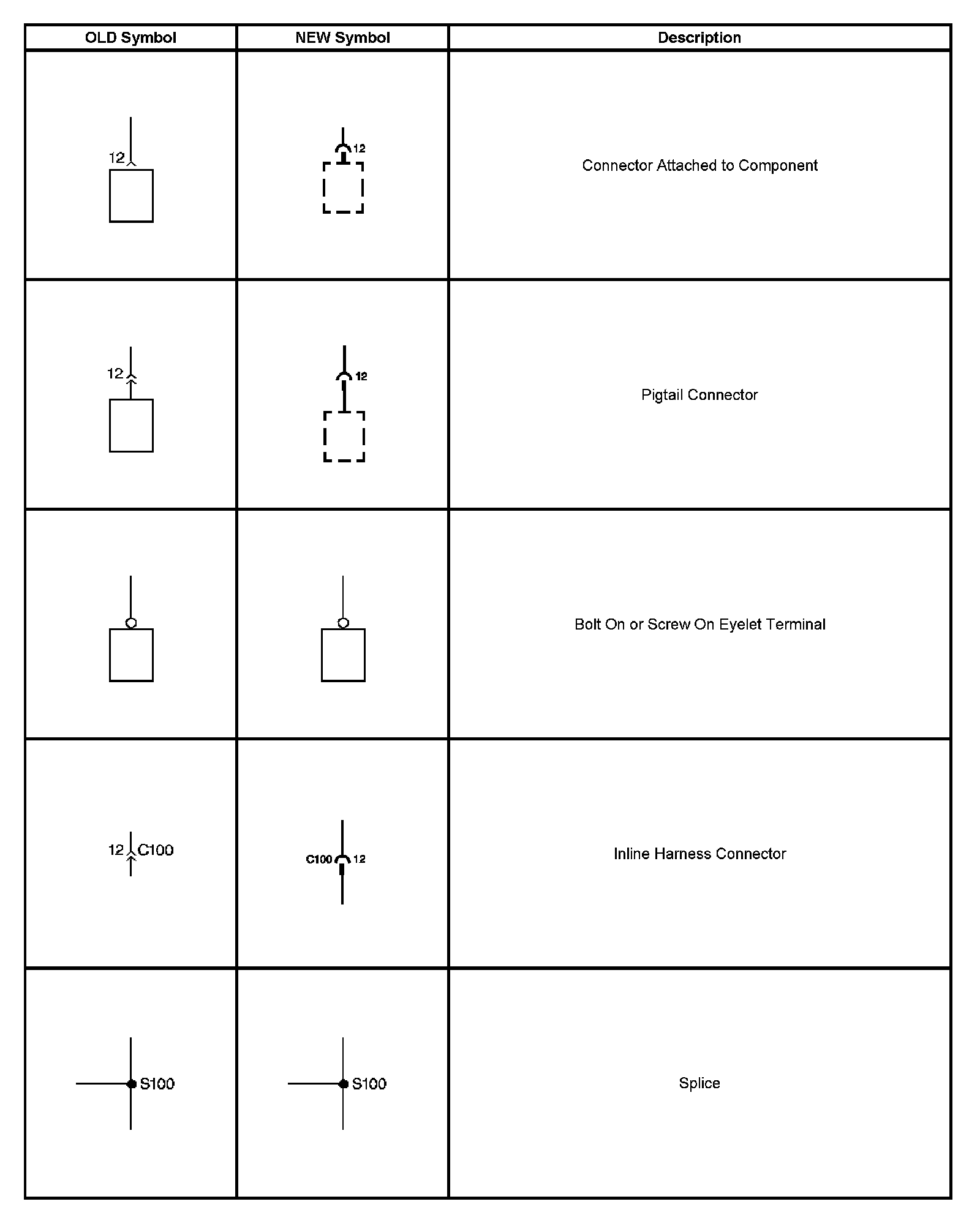 | OLD Symbol | NEW Symbol | Description |
|---|---|---|
| 12 | 12 | Connector Attached to Component |
| 12 | 12 | Pigtail Connector |
| | | Bolt On or Screw On Eyelet Terminal |
| 12 C100 | C100 12 | Inline Harness Connector |
| S100 | S100 | Splice |